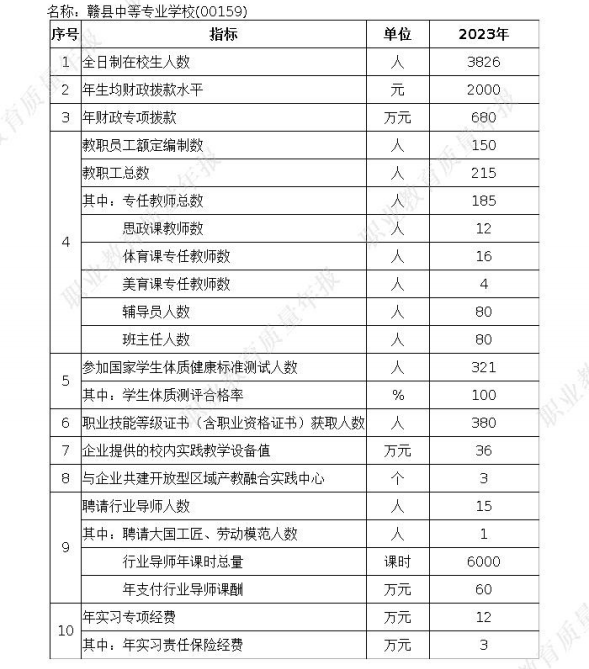 名称：赣县中等专业学校(00159)

| 序号 | 指标 | 单位 | 2023年 |
|---|---|---|---|
| 1 | 全日制在校生人数 | 人 | 3826 |
| 2 | 年生均财政拨款水平 | 元 | 2000 |
| 3 | 年财政专项拨款 | 万元 | 680 |
| 4 | 教职员工额定编制数 | 人 | 150 |
|  | 教职工总数 | 人 | 215 |
|  | 其中：专任教师总数 | 人 | 185 |
|  | 思政课教师数 | 人 | 12 |
|  | 体育课专任教师数 | 人 | 16 |
|  | 美育课专任教师数 | 人 | 4 |
|  | 辅导员人数 | 人 | 80 |
|  | 班主任人数 | 人 | 80 |
| 5 | 参加国家学生体质健康标准测试人数 | 人 | 321 |
|  | 其中：学生体质测评合格率 | % | 100 |
| 6 | 职业技能等级证书（含职业资格证书）获取人数 | 人 | 380 |
| 7 | 企业提供的校内实践教学设备值 | 万元 | 36 |
| 8 | 与企业共建开放型区域产教融合实践中心 | 个 | 3 |
| 9 | 聘请行业导师人数 | 人 | 15 |
|  | 其中：聘请大国工匠、劳动模范人数 | 人 | 1 |
|  | 行业导师年课时总量 | 课时 | 6000 |
|  | 年支付行业导师课酬 | 万元 | 60 |
| 10 | 年实习专项经费 | 万元 | 12 |
|  | 其中：年实习责任保险经费 | 万元 | 3 |

职业教育质量年报